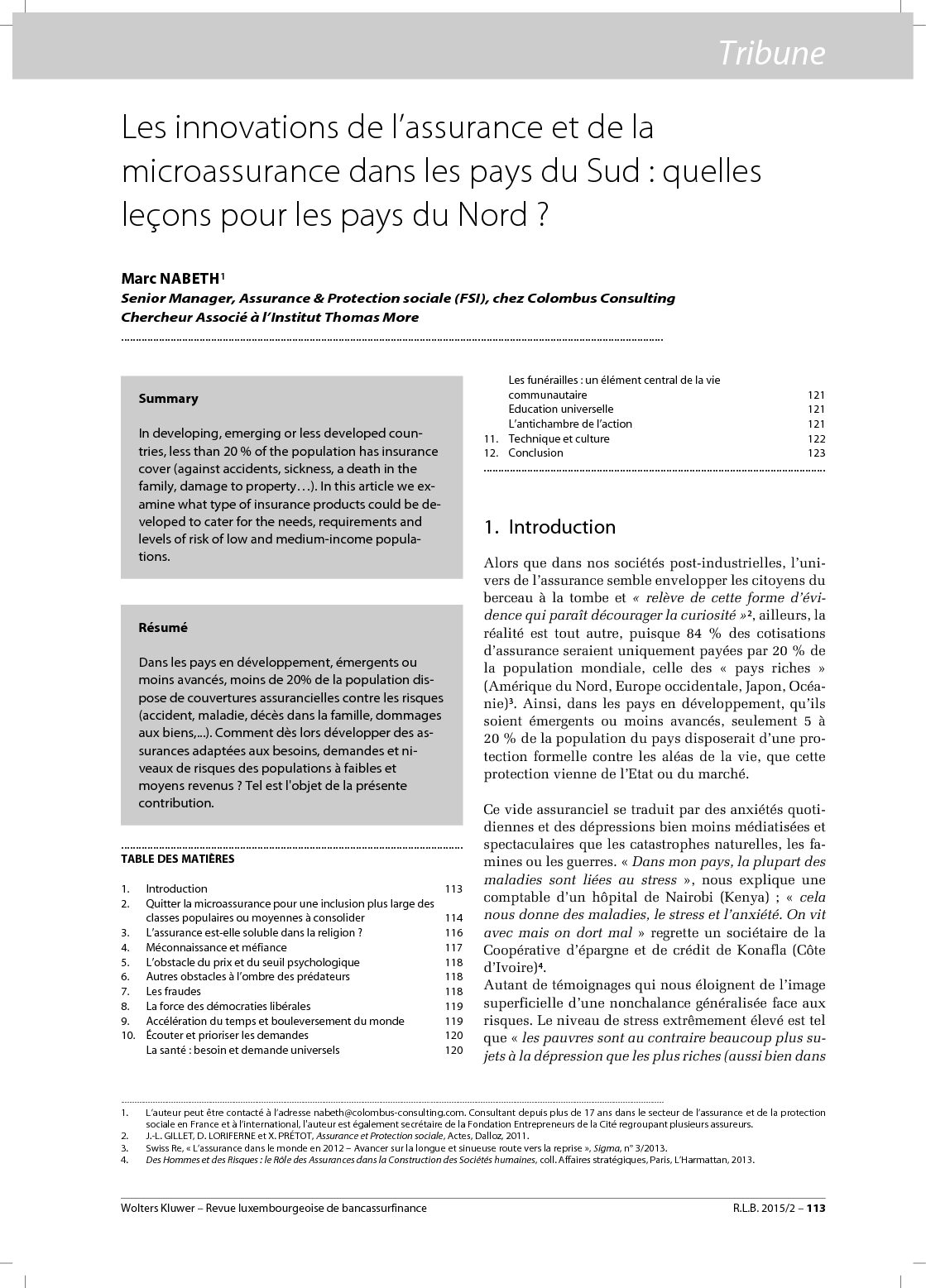 Tribune

Les innovations de l'assurance et de la microassurance dans les pays du Sud : quelles leçons pour les pays du Nord ?

Marc NABETH$^{1}$
Senior Manager, Assurance & Protection sociale (FSI), chez Colombus Consulting
Chercheur Associé à l'Institut Thomas More

Summary

In developing, emerging or less developed countries, less than 20 % of the population has insurance cover (against accidents, sickness, a death in the family, damage to property…). In this article we examine what type of insurance products could be developed to cater for the needs, requirements and levels of risk of low and medium-income populations.

Résumé

Dans les pays en développement, émergents ou moins avancés, moins de 20% de la population dispose de couvertures assurancielles contre les risques (accident, maladie, décès dans la famille, dommages aux biens,...). Comment dès lors développer des assurances adaptées aux besoins, demandes et niveaux de risques des populations à faibles et moyens revenus ? Tel est l'objet de la présente contribution.

TABLE DES MATIÈRES

1. Introduction 113
2. Quitter la microassurance pour une inclusion plus large des classes populaires ou moyennes à consolider 114
3. L'assurance est-elle soluble dans la religion ? 116
4. Méconnaissance et méfiance 117
5. L'obstacle du prix et du seuil psychologique 118
6. Autres obstacles à l'ombre des prédateurs 118
7. Les fraudes 118
8. La force des démocraties libérales 119
9. Accélération du temps et bouleversement du monde 119
10. Écouter et prioriser les demandes 120
La santé : besoin et demande universels 120
Les funérailles : un élément central de la vie communautaire 121
Education universelle 121
L'antichambre de l'action 121
11. Technique et culture 122
12. Conclusion 123

1. Introduction

Alors que dans nos sociétés post-industrielles, l'univers de l'assurance semble envelopper les citoyens du berceau à la tombe et « relève de cette forme d'évidence qui paraît décourager la curiosité »$^{2}$, ailleurs, la réalité est tout autre, puisque 84 % des cotisations d'assurance seraient uniquement payées par 20 % de la population mondiale, celle des « pays riches » (Amérique du Nord, Europe occidentale, Japon, Océanie)$^{3}$. Ainsi, dans les pays en développement, qu'ils soient émergents ou moins avancés, seulement 5 à 20 % de la population du pays disposerait d'une protection formelle contre les aléas de la vie, que cette protection vienne de l'Etat ou du marché.

Ce vide assuranciel se traduit par des anxiétés quotidiennes et des dépressions bien moins médiatisées et spectaculaires que les catastrophes naturelles, les famines ou les guerres. « Dans mon pays, la plupart des maladies sont liées au stress », nous explique une comptable d'un hôpital de Nairobi (Kenya) ; « cela nous donne des maladies, le stress et l'anxiété. On vit avec mais on dort mal » regrette un sociétaire de la Coopérative d'épargne et de crédit de Konafla (Côte d'Ivoire)$^{4}$.
Autant de témoignages qui nous éloignent de l'image superficielle d'une nonchalance généralisée face aux risques. Le niveau de stress extrêmement élevé est tel que « les pauvres sont au contraire beaucoup plus sujets à la dépression que les plus riches (aussi bien dans

1. L'auteur peut être contacté à l'adresse nabeth@colombus-consulting.com. Consultant depuis plus de 17 ans dans le secteur de l'assurance et de la protection sociale en France et à l'international, l'auteur est également secrétaire de la Fondation Entrepreneurs de la Cité regroupant plusieurs assureurs.
2. J.-L. GILLET, D. LORIFERNE et X. PRÉTOT, Assurance et Protection sociale, Actes, Dalloz, 2011.
3. Swiss Re, « L'assurance dans le monde en 2012 – Avancer sur la longue et sinueuse route vers la reprise », Sigma, n° 3/2013.
4. Des Hommes et des Risques : le Rôle des Assurances dans la Construction des Sociétés humaines, coll. Affaires stratégiques, Paris, L'Harmattan, 2013.

Wolters Kluwer – Revue luxembourgeoise de bancassurfinance R.L.B. 2015/2 – 113